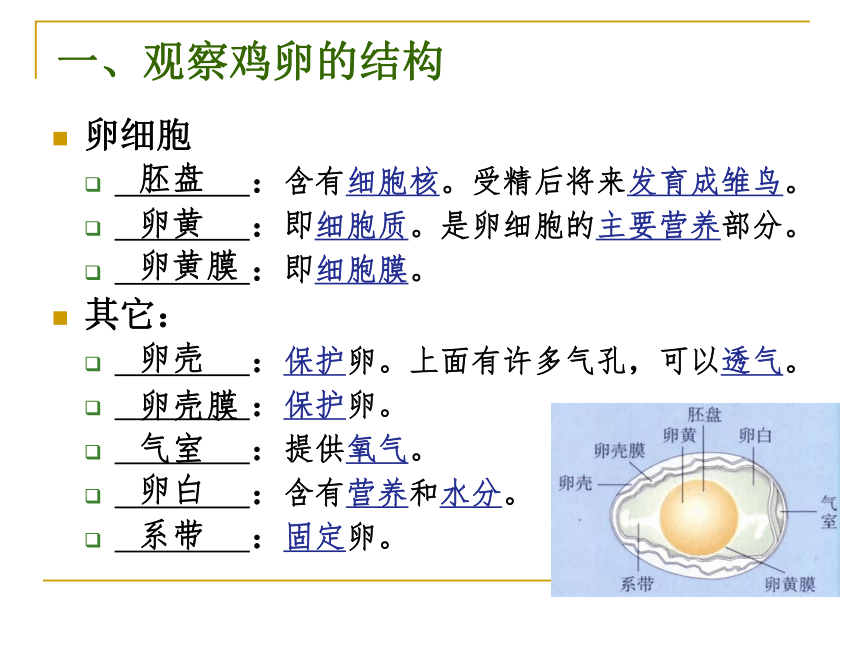 一、观察鸡卵的结构

卵细胞

胚盘：含有细胞核。受精后将来发育成雏鸟。

卵黄：即细胞质。是卵细胞的主要营养部分。

卵黄膜：即细胞膜。

其它：

卵壳：保护卵。上面有许多气孔，可以透气。

卵壳膜：保护卵。

气室：提供氧气。

卵白：含有营养和水分。

系带：固定卵。

胚盘
卵黄
卵白
卵壳膜
卵壳
气室
系带
卵黄膜